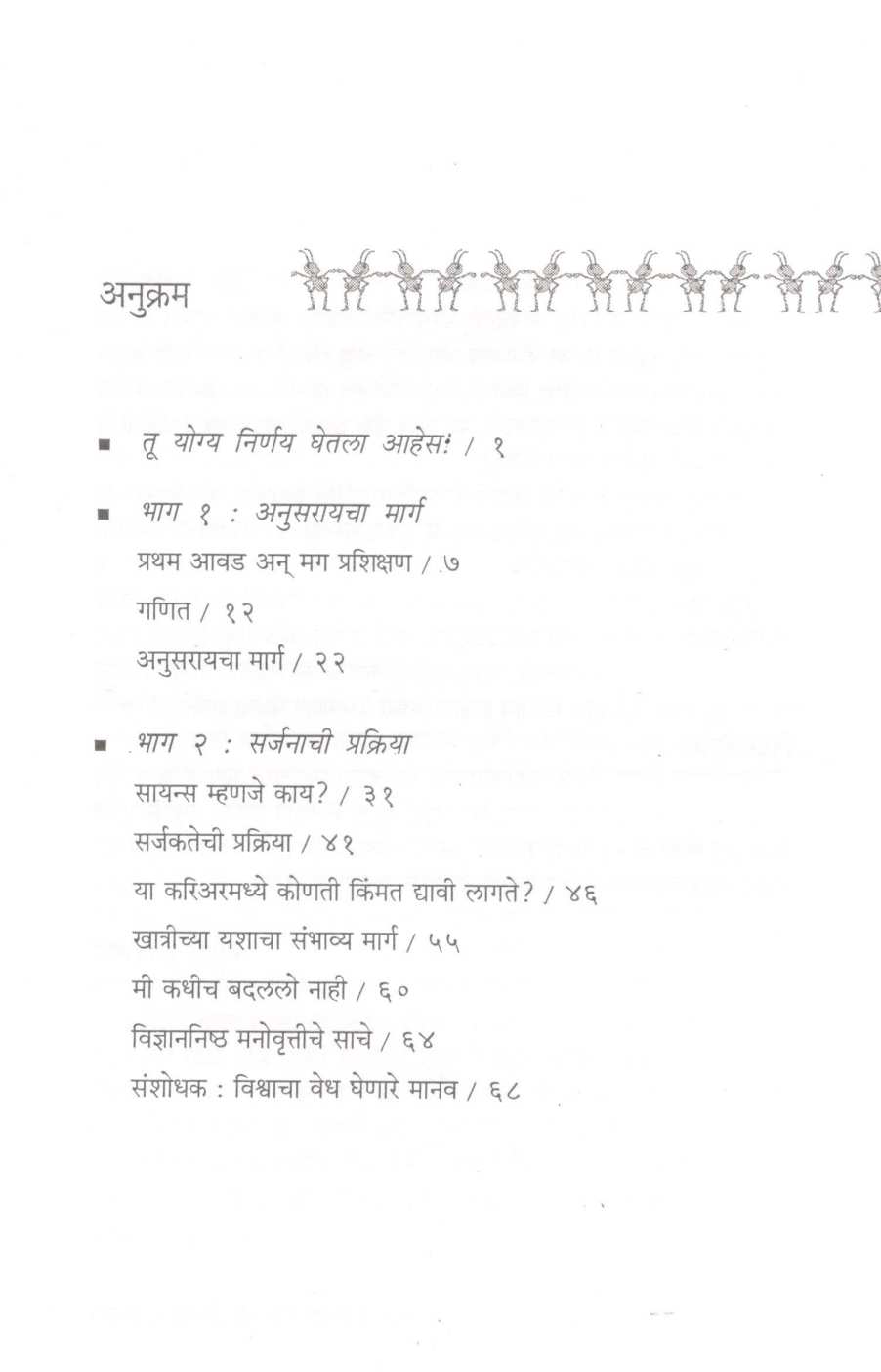 अनुक्रम

■ तू योग्य निर्णय घेतला आहेस! / १

■ भाग १ : अनुसरायचा मार्ग

प्रथम आवड अन् मग प्रशिक्षण / ७

गणित / १२

अनुसरायचा मार्ग / २२

■ भाग २ : सर्जनाची प्रक्रिया

सायन्स म्हणजे काय? / ३१

सर्जकतेची प्रक्रिया / ४१

या करिअरमध्ये कोणती किंमत द्यावी लागते? / ४६

खात्रीच्या यशाचा संभाव्य मार्ग / ५५

मी कधीच बदललो नाही / ६०

विज्ञाननिष्ठ मनोवृत्तीचे साचे / ६४

संशोधक : विश्वाचा वेध घेणारे मानव / ६८